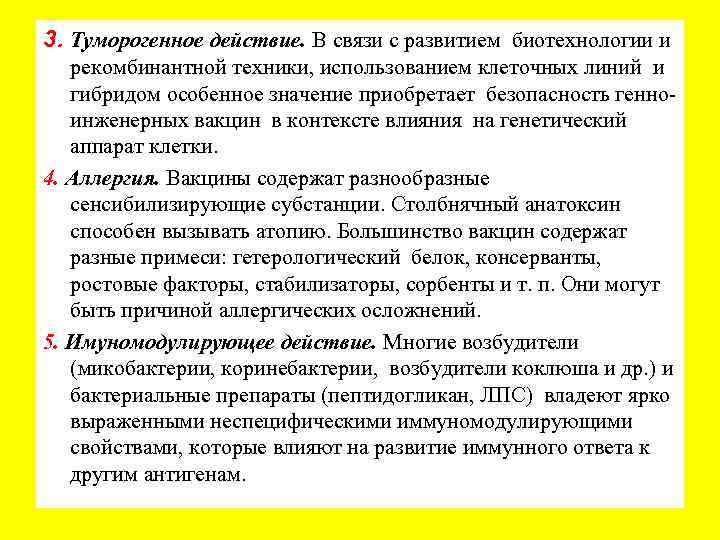 3. Туморогенное действие. В связи с развитием биотехнологии и рекомбинантной техники, использованием клеточных линий и гибридом особенное значение приобретает безопасность генно-инженерных вакцин в контексте влияния на генетический аппарат клетки.

4. Аллергия. Вакцины содержат разнообразные сенсибилизирующие субстанции. Столбнячный анатоксин способен вызывать атопию. Большинство вакцин содержат разные примеси: гетерологический белок, консерванты, ростовые факторы, стабилизаторы, сорбенты и т. п. Они могут быть причиной аллергических осложнений.

5. Имуномодулирующее действие. Многие возбудители (микобактерии, коринебактерии, возбудители коклюша и др.) и бактериальные препараты (пептидогликан, ЛПС) владеют ярко выраженными неспецифическими иммуномодулирующими свойствами, которые влияют на развитие иммунного ответа к другим антигенам.